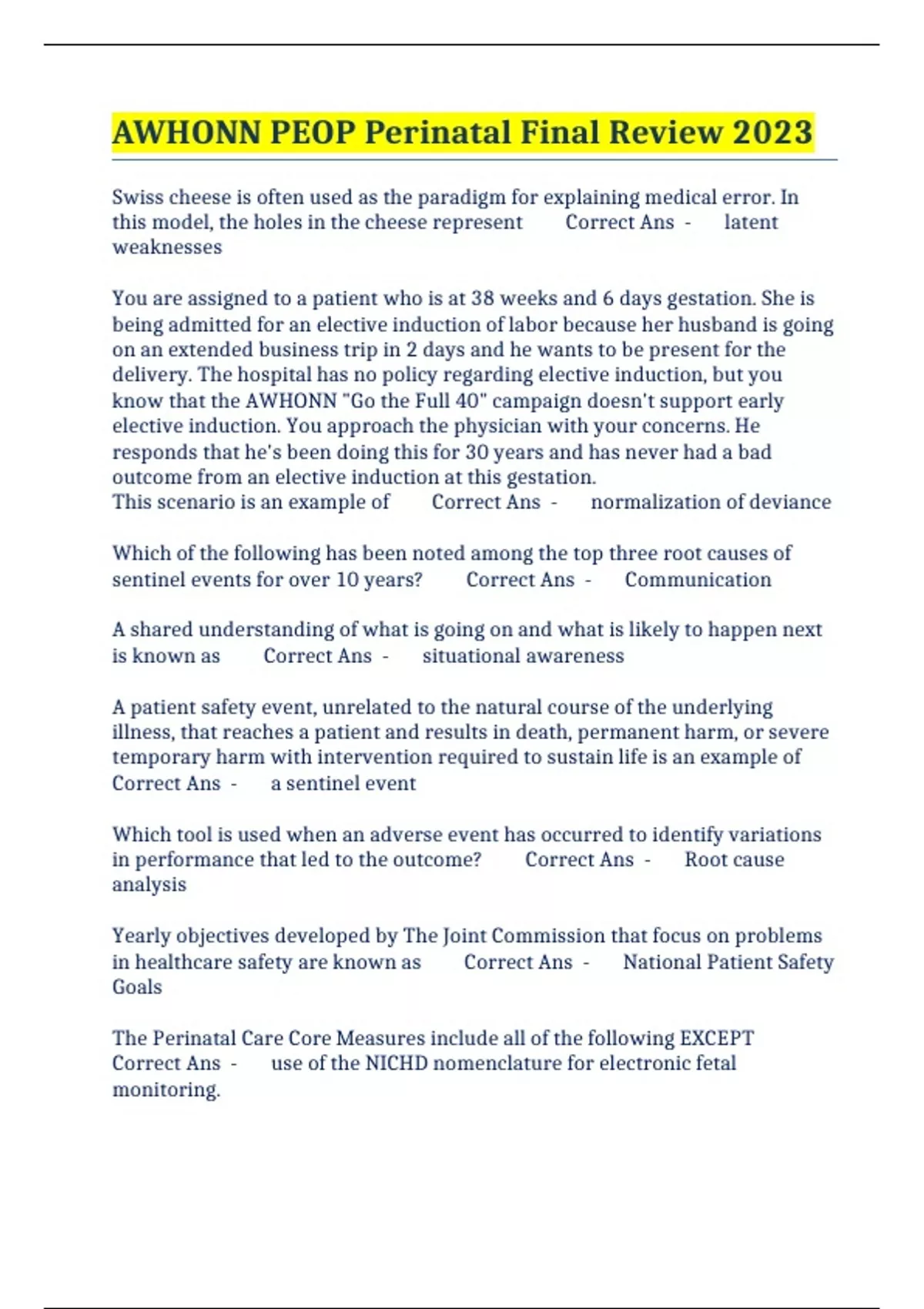 AWHONN PEOP Perinatal Final Review 2023

Swiss cheese is often used as the paradigm for explaining medical error. In this model, the holes in the cheese represent Correct Ans - latent weaknesses

You are assigned to a patient who is at 38 weeks and 6 days gestation. She is being admitted for an elective induction of labor because her husband is going on an extended business trip in 2 days and he wants to be present for the delivery. The hospital has no policy regarding elective induction, but you know that the AWHONN "Go the Full 40" campaign doesn't support early elective induction. You approach the physician with your concerns. He responds that he's been doing this for 30 years and has never had a bad outcome from an elective induction at this gestation.
This scenario is an example of Correct Ans - normalization of deviance

Which of the following has been noted among the top three root causes of sentinel events for over 10 years? Correct Ans - Communication

A shared understanding of what is going on and what is likely to happen next is known as Correct Ans - situational awareness

A patient safety event, unrelated to the natural course of the underlying illness, that reaches a patient and results in death, permanent harm, or severe temporary harm with intervention required to sustain life is an example of Correct Ans - a sentinel event

Which tool is used when an adverse event has occurred to identify variations in performance that led to the outcome? Correct Ans - Root cause analysis

Yearly objectives developed by The Joint Commission that focus on problems in healthcare safety are known as Correct Ans - National Patient Safety Goals

The Perinatal Care Core Measures include all of the following EXCEPT Correct Ans - use of the NICHD nomenclature for electronic fetal monitoring.